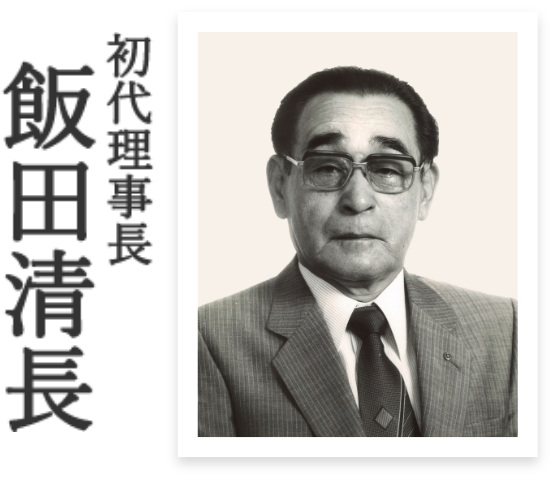 初代理事長
飯田清長